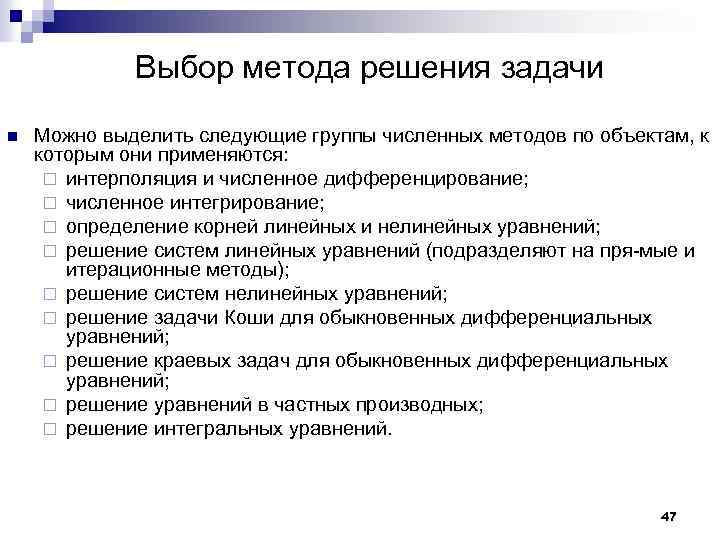 Выбор метода решения задачи

Можно выделить следующие группы численных методов по объектам, к которым они применяются:

интерполяция и численное дифференцирование;

численное интегрирование;

определение корней линейных и нелинейных уравнений;

решение систем линейных уравнений (подразделяют на пря-мые и итерационные методы);

решение систем нелинейных уравнений;

решение задачи Коши для обыкновенных дифференциальных уравнений;

решение краевых задач для обыкновенных дифференциальных уравнений;

решение уравнений в частных производных;

решение интегральных уравнений.

47